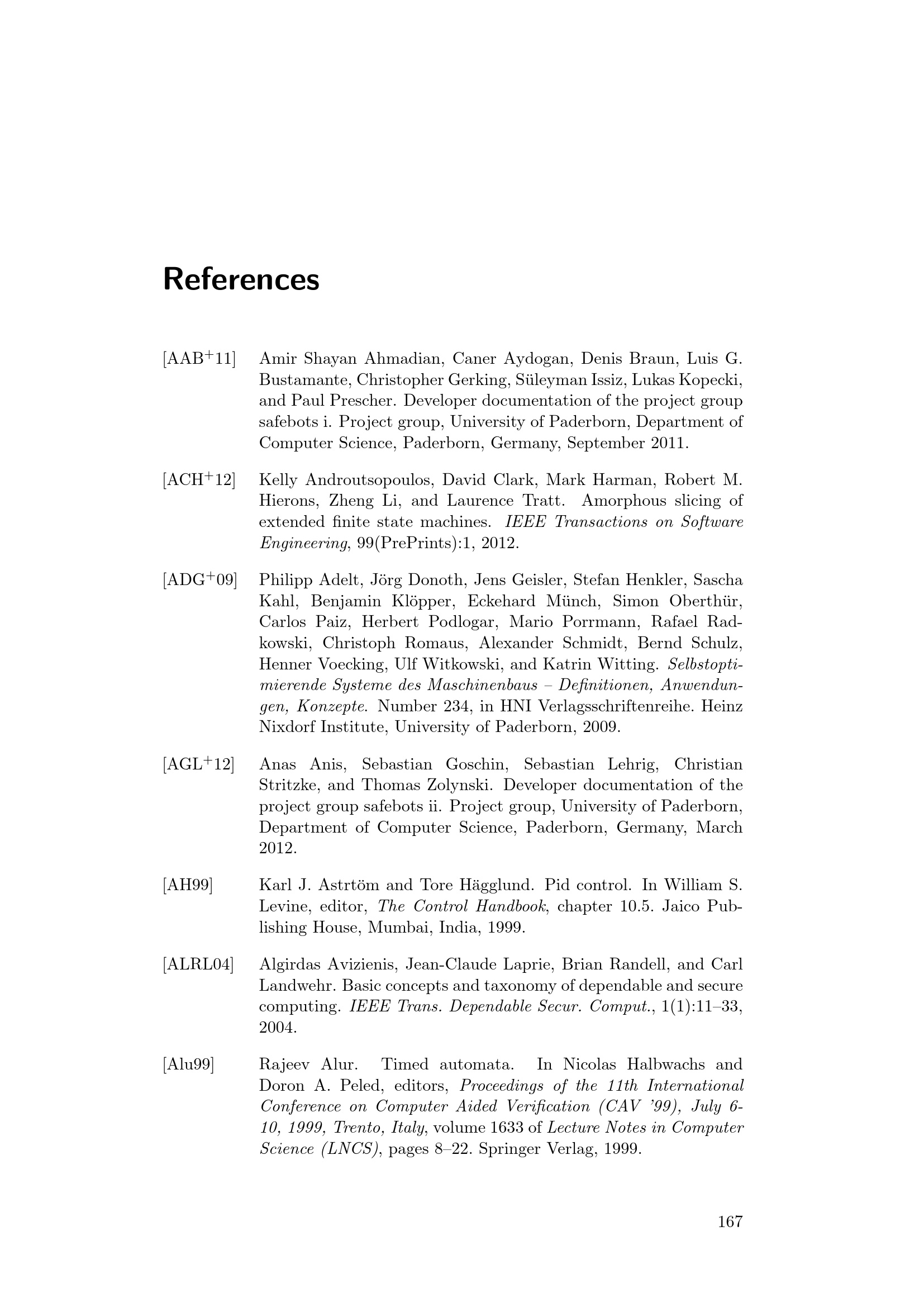 References

[AAB$^+$11] Amir Shayan Ahmadian, Caner Aydogan, Denis Braun, Luis G. Bustamante, Christopher Gerking, Süleyman Issiz, Lukas Kopecki, and Paul Prescher. Developer documentation of the project group safebots i. Project group, University of Paderborn, Department of Computer Science, Paderborn, Germany, September 2011.

[ACH$^+$12] Kelly Androutsopoulos, David Clark, Mark Harman, Robert M. Hierons, Zheng Li, and Laurence Tratt. Amorphous slicing of extended finite state machines. IEEE Transactions on Software Engineering, 99(PrePrints):1, 2012.

[ADG$^+$09] Philipp Adelt, Jörg Donoth, Jens Geisler, Stefan Henkler, Sascha Kahl, Benjamin Klöpper, Eckehard Münch, Simon Oberthür, Carlos Paiz, Herbert Podlogar, Mario Porrmann, Rafael Radkowski, Christoph Romaus, Alexander Schmidt, Bernd Schulz, Henner Voecking, Ulf Witkowski, and Katrin Witting. Selbstoptimierende Systeme des Maschinenbaus – Definitionen, Anwendungen, Konzepte. Number 234, in HNI Verlagsschriftenreihe. Heinz Nixdorf Institute, University of Paderborn, 2009.

[AGL$^+$12] Anas Anis, Sebastian Goschin, Sebastian Lehrig, Christian Stritzke, and Thomas Zolynski. Developer documentation of the project group safebots ii. Project group, University of Paderborn, Department of Computer Science, Paderborn, Germany, March 2012.

[AH99] Karl J. Astrtöm and Tore Hägglund. Pid control. In William S. Levine, editor, The Control Handbook, chapter 10.5. Jaico Publishing House, Mumbai, India, 1999.

[ALRL04] Algirdas Avizienis, Jean-Claude Laprie, Brian Randell, and Carl Landwehr. Basic concepts and taxonomy of dependable and secure computing. IEEE Trans. Dependable Secur. Comput., 1(1):11–33, 2004.

[Alu99] Rajeev Alur. Timed automata. In Nicolas Halbwachs and Doron A. Peled, editors, Proceedings of the 11th International Conference on Computer Aided Verification (CAV '99), July 6-10, 1999, Trento, Italy, volume 1633 of Lecture Notes in Computer Science (LNCS), pages 8–22. Springer Verlag, 1999.

167